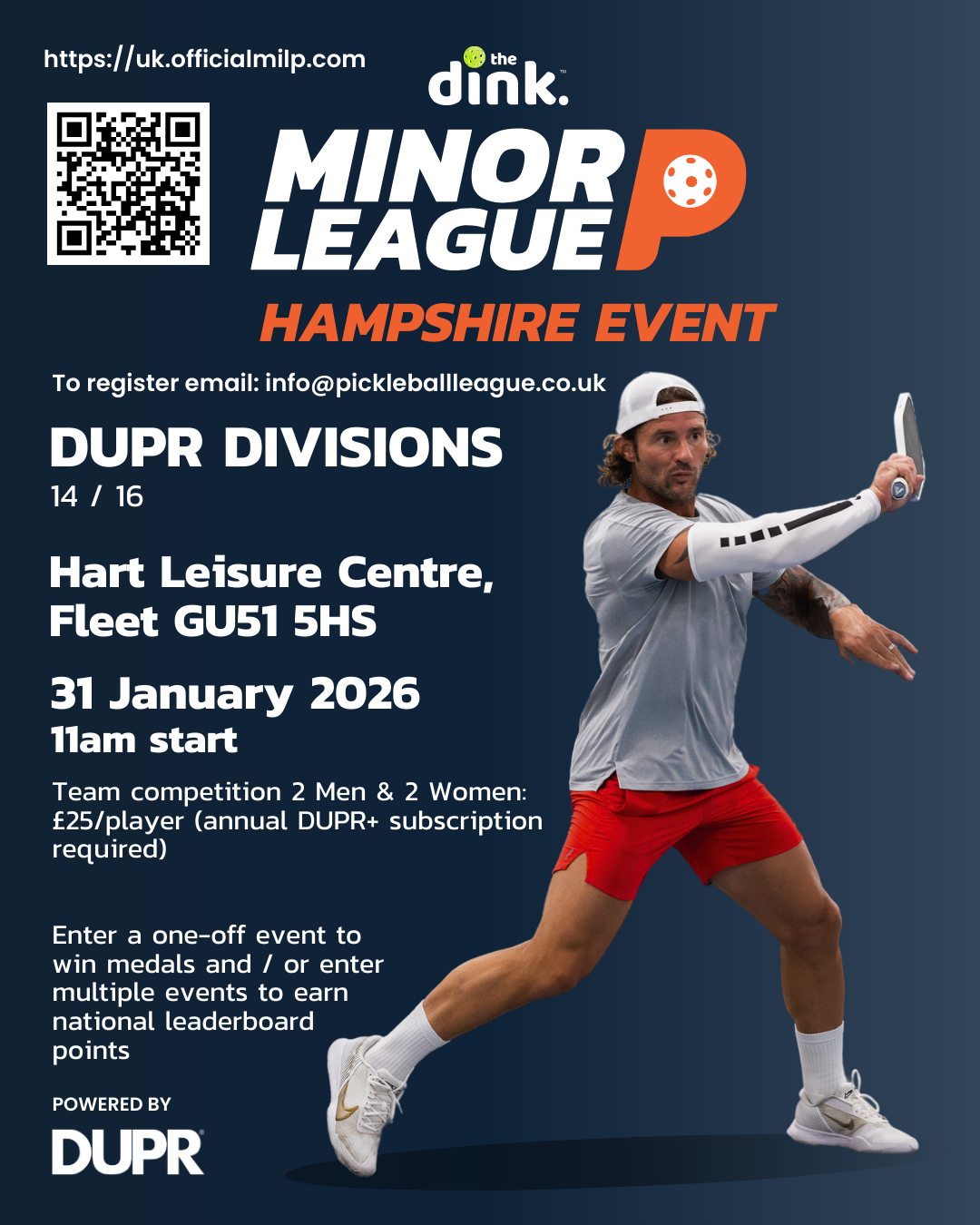 https://uk.officialmilp.com

the dink.

MINOR LEAGUE P

HAMPSHIRE EVENT

To register email: info@pickleballleague.co.uk

DUPR DIVISIONS
14 / 16

Hart Leisure Centre, Fleet GU51 5HS

31 January 2026
11am start

Team competition 2 Men & 2 Women: £25/player (annual DUPR+ subscription required)

Enter a one-off event to win medals and / or enter multiple events to earn national leaderboard points

POWERED BY
DUPR